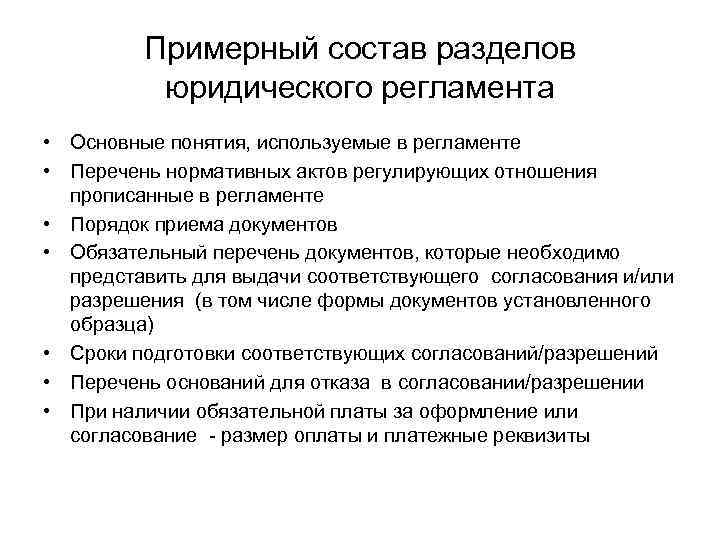 Примерный состав разделов юридического регламента

• Основные понятия, используемые в регламенте
• Перечень нормативных актов регулирующих отношения прописанные в регламенте
• Порядок приема документов
• Обязательный перечень документов, которые необходимо представить для выдачи соответствующего согласования и/или разрешения (в том числе формы документов установленного образца)
• Сроки подготовки соответствующих согласований/разрешений
• Перечень оснований для отказа в согласовании/разрешении
• При наличии обязательной платы за оформление или согласование - размер оплаты и платежные реквизиты